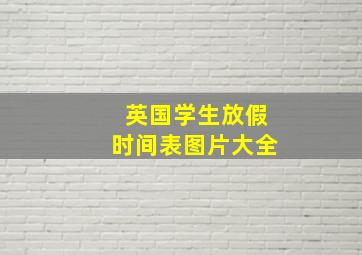 英国学生放假
时间表图片大全